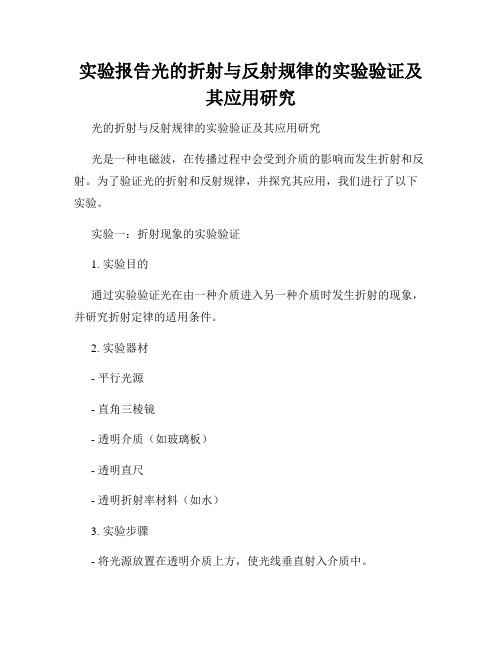 实验报告光的折射与反射规律的实验验证及其应用研究

光的折射与反射规律的实验验证及其应用研究

光是一种电磁波，在传播过程中会受到介质的影响而发生折射和反射。为了验证光的折射和反射规律，并探究其应用，我们进行了以下实验。

实验一：折射现象的实验验证

1. 实验目的

通过实验验证光在由一种介质进入另一种介质时发生折射的现象，并研究折射定律的适用条件。

2. 实验器材

- 平行光源

- 直角三棱镜

- 透明介质（如玻璃板）

- 透明直尺

- 透明折射率材料（如水）

3. 实验步骤

- 将光源放置在透明介质上方，使光线垂直射入介质中。